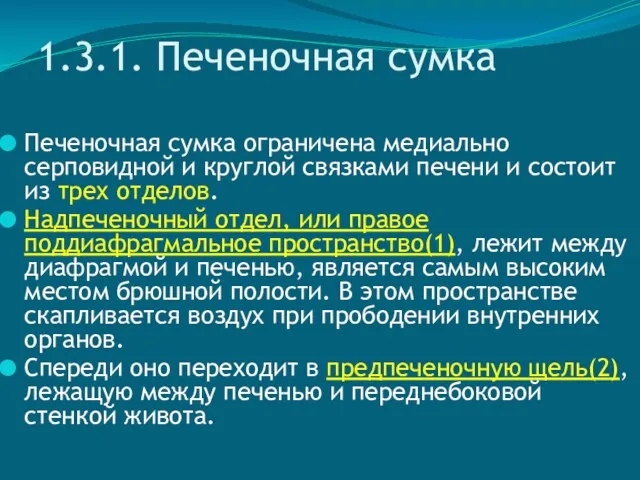 1.3.1. Печеночная сумка

Печеночная сумка ограничена медиально серповидной и круглой связками печени и состоит из трех отделов.

Надпеченочный отдел, или правое поддиафрагмальное пространство(1), лежит между диафрагмой и печенью, является самым высоким местом брюшной полости. В этом пространстве скапливается воздух при прободении внутренних органов.

Спереди оно переходит в предпеченочную щель(2), лежащую между печенью и переднебоковой стенкой живота.